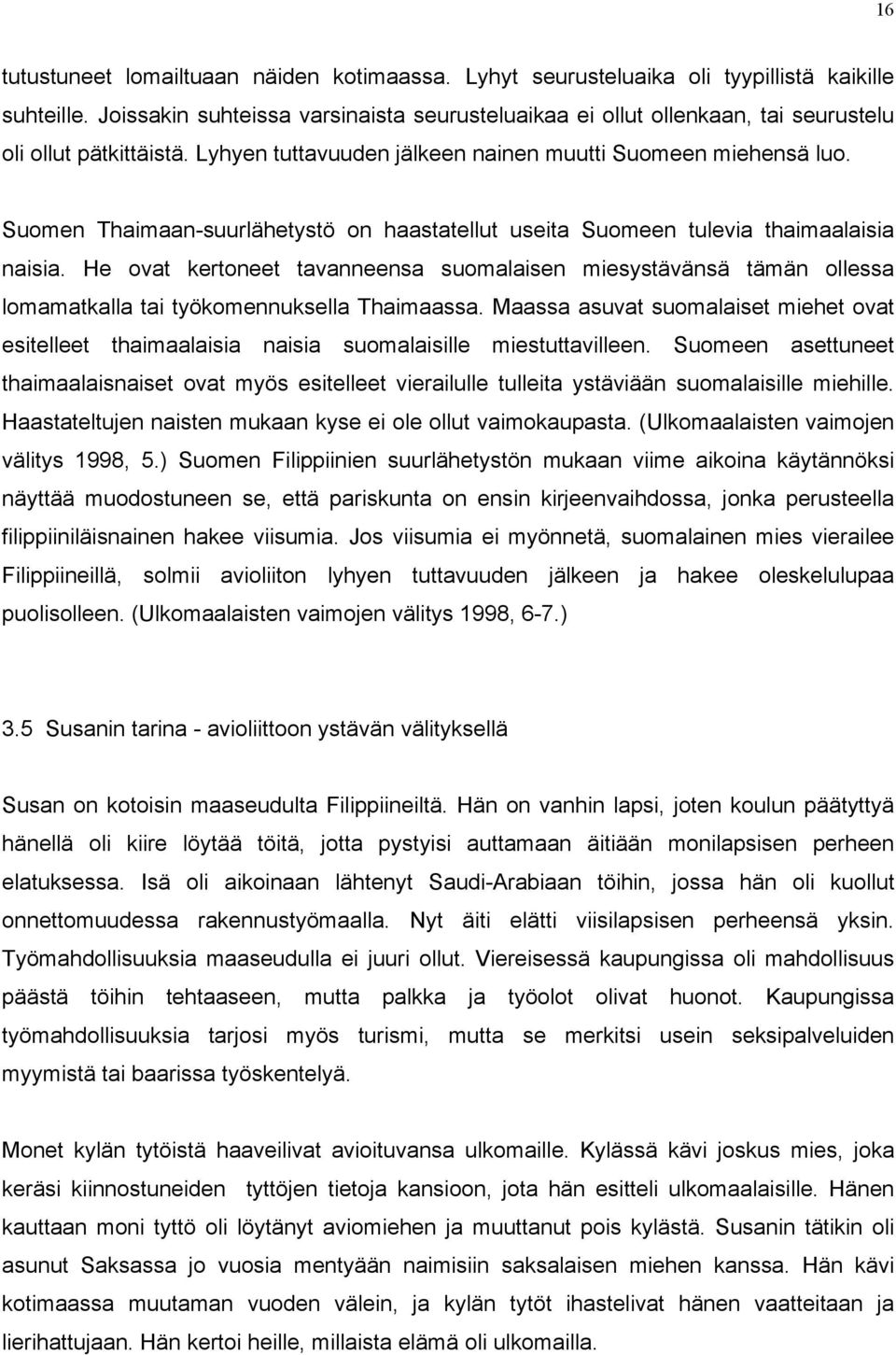 16

tutustuneet lomailtuaan näiden kotimaassa. Lyhyt seurusteluaika oli tyypillistä kaikille suhteille. Joissakin suhteissa varsinaista seurusteluaikaa ei ollut ollenkaan, tai seurustelu oli ollut pätkittäistä. Lyhyen tuttavuuden jälkeen nainen muutti Suomeen miehensä luo.

Suomen Thaimaan-suurlähetystö on haastatellut useita Suomeen tulevia thaimaalaisia naisia. He ovat kertoneet tavanneensa suomalaisen miesystävänsä tämän ollessa lomamatkalla tai työkomennuksella Thaimaassa. Maassa asuvat suomalaiset miehet ovat esitelleet thaimaalaisia naisia suomalaisille miestuttavilleen. Suomeen asettuneet thaimaalaisnaiset ovat myös esitelleet vierailulle tulleita ystäviään suomalaisille miehille. Haastateltujen naisten mukaan kyse ei ole ollut vaimokaupasta. (Ulkomaalaisten vaimojen välitys 1998, 5.) Suomen Filippiinien suurlähetystön mukaan viime aikoina käytännöksi näyttää muodostuneen se, että pariskunta on ensin kirjeenvaihdossa, jonka perusteella filippiiniläisnainen hakee viisumia. Jos viisumia ei myönnetä, suomalainen mies vierailee Filippiineillä, solmii avioliiton lyhyen tuttavuuden jälkeen ja hakee oleskelulupaa puolisolleen. (Ulkomaalaisten vaimojen välitys 1998, 6-7.)

3.5 Susanin tarina - avioliittoon ystävän välityksellä

Susan on kotoisin maaseudulta Filippiineiltä. Hän on vanhin lapsi, joten koulun päätyttyä hänellä oli kiire löytää töitä, jotta pystyisi auttamaan äitiään monilapsisen perheen elatuksessa. Isä oli aikoinaan lähtenyt Saudi-Arabiaan töihin, jossa hän oli kuollut onnettomuudessa rakennustyömaalla. Nyt äiti elätti viisilapsisen perheensä yksin. Työmahdollisuuksia maaseudulla ei juuri ollut. Viereisessä kaupungissa oli mahdollisuus päästä töihin tehtaaseen, mutta palkka ja työolot olivat huonot. Kaupungissa työmahdollisuuksia tarjosi myös turismi, mutta se merkitsi usein seksipalveluiden myymistä tai baarissa työskentelyä.

Monet kylän tytöistä haaveilivat avioituvansa ulkomaille. Kylässä kävi joskus mies, joka keräsi kiinnostuneiden tyttöjen tietoja kansioon, jota hän esitteli ulkomaalaisille. Hänen kauttaan moni tyttö oli löytänyt aviomiehen ja muuttanut pois kylästä. Susanin tätikin oli asunut Saksassa jo vuosia mentyään naimisiin saksalaisen miehen kanssa. Hän kävi kotimaassa muutaman vuoden välein, ja kylän tytöt ihastelivat hänen vaatteitaan ja lierihattujaan. Hän kertoi heille, millaista elämä oli ulkomailla.